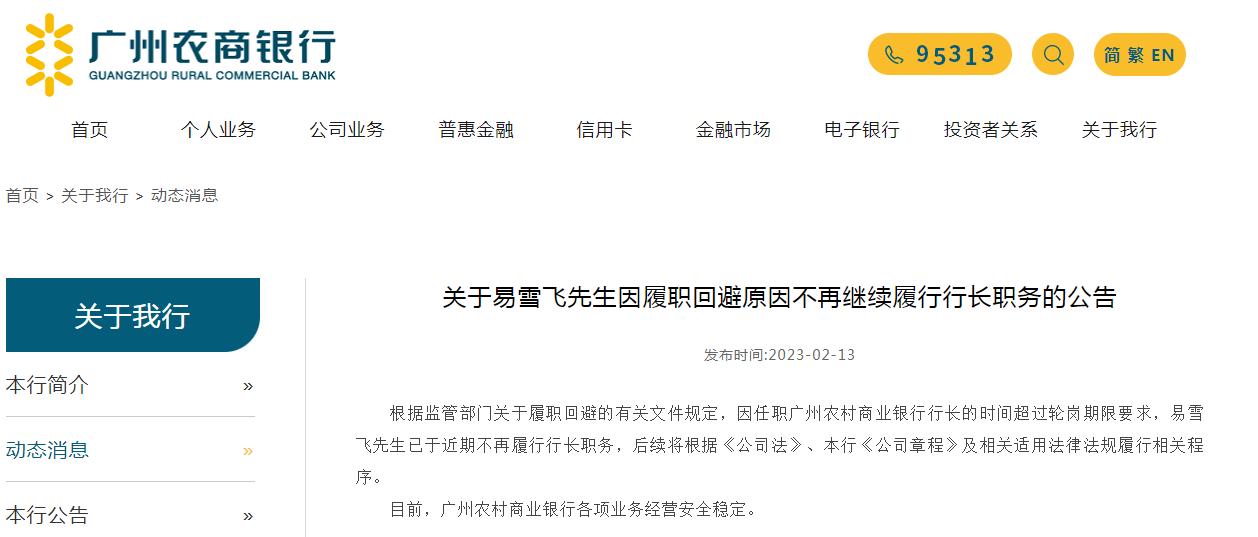 广州农商银行
GUANGZHOU RURAL COMMERCIAL BANK

95313

简 繁 EN

首页 个人业务 公司业务 普惠金融 信用卡 金融市场 电子银行 投资者关系 关于我行

首页 > 关于我行 > 动态消息

关于我行

本行简介 »

动态消息 »

本行公告 »

关于易雪飞先生因履职回避原因不再继续履行行长职务的公告

发布时间:2023-02-13

根据监管部门关于履职回避的有关文件规定，因任职广州农村商业银行行长的时间超过轮岗期限要求，易雪飞先生已于近期不再履行行长职务，后续将根据《公司法》、本行《公司章程》及相关适用法律法规履行相关程序。

目前，广州农村商业银行各项业务经营安全稳定。